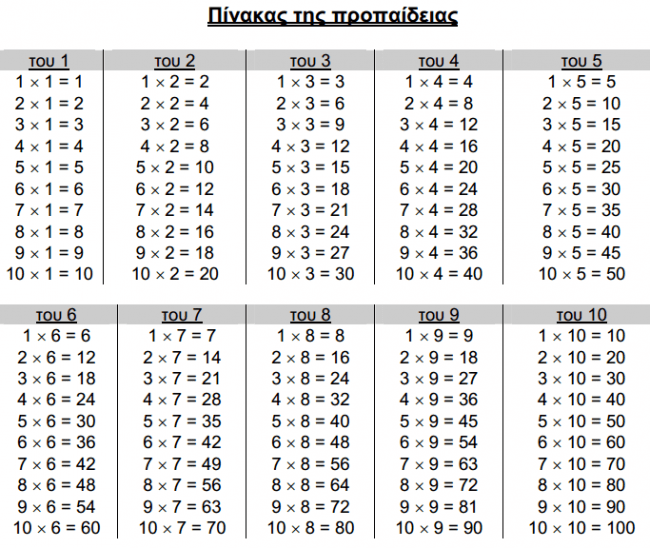 Πίνακας της προπαίδειας

| του 1 | του 2 | του 3 | του 4 | του 5 |
|---|---|---|---|---|
| $1 \times 1 = 1$ | $1 \times 2 = 2$ | $1 \times 3 = 3$ | $1 \times 4 = 4$ | $1 \times 5 = 5$ |
| $2 \times 1 = 2$ | $2 \times 2 = 4$ | $2 \times 3 = 6$ | $2 \times 4 = 8$ | $2 \times 5 = 10$ |
| $3 \times 1 = 3$ | $3 \times 2 = 6$ | $3 \times 3 = 9$ | $3 \times 4 = 12$ | $3 \times 5 = 15$ |
| $4 \times 1 = 4$ | $4 \times 2 = 8$ | $4 \times 3 = 12$ | $4 \times 4 = 16$ | $4 \times 5 = 20$ |
| $5 \times 1 = 5$ | $5 \times 2 = 10$ | $5 \times 3 = 15$ | $5 \times 4 = 20$ | $5 \times 5 = 25$ |
| $6 \times 1 = 6$ | $6 \times 2 = 12$ | $6 \times 3 = 18$ | $6 \times 4 = 24$ | $6 \times 5 = 30$ |
| $7 \times 1 = 7$ | $7 \times 2 = 14$ | $7 \times 3 = 21$ | $7 \times 4 = 28$ | $7 \times 5 = 35$ |
| $8 \times 1 = 8$ | $8 \times 2 = 16$ | $8 \times 3 = 24$ | $8 \times 4 = 32$ | $8 \times 5 = 40$ |
| $9 \times 1 = 9$ | $9 \times 2 = 18$ | $9 \times 3 = 27$ | $9 \times 4 = 36$ | $9 \times 5 = 45$ |
| $10 \times 1 = 10$ | $10 \times 2 = 20$ | $10 \times 3 = 30$ | $10 \times 4 = 40$ | $10 \times 5 = 50$ |

| του 6 | του 7 | του 8 | του 9 | του 10 |
|---|---|---|---|---|
| $1 \times 6 = 6$ | $1 \times 7 = 7$ | $1 \times 8 = 8$ | $1 \times 9 = 9$ | $1 \times 10 = 10$ |
| $2 \times 6 = 12$ | $2 \times 7 = 14$ | $2 \times 8 = 16$ | $2 \times 9 = 18$ | $2 \times 10 = 20$ |
| $3 \times 6 = 18$ | $3 \times 7 = 21$ | $3 \times 8 = 24$ | $3 \times 9 = 27$ | $3 \times 10 = 30$ |
| $4 \times 6 = 24$ | $4 \times 7 = 28$ | $4 \times 8 = 32$ | $4 \times 9 = 36$ | $4 \times 10 = 40$ |
| $5 \times 6 = 30$ | $5 \times 7 = 35$ | $5 \times 8 = 40$ | $5 \times 9 = 45$ | $5 \times 10 = 50$ |
| $6 \times 6 = 36$ | $6 \times 7 = 42$ | $6 \times 8 = 48$ | $6 \times 9 = 54$ | $6 \times 10 = 60$ |
| $7 \times 6 = 42$ | $7 \times 7 = 49$ | $7 \times 8 = 56$ | $7 \times 9 = 63$ | $7 \times 10 = 70$ |
| $8 \times 6 = 48$ | $8 \times 7 = 56$ | $8 \times 8 = 64$ | $8 \times 9 = 72$ | $8 \times 10 = 80$ |
| $9 \times 6 = 54$ | $9 \times 7 = 63$ | $9 \times 8 = 72$ | $9 \times 9 = 81$ | $9 \times 10 = 90$ |
| $10 \times 6 = 60$ | $10 \times 7 = 70$ | $10 \times 8 = 80$ | $10 \times 9 = 90$ | $10 \times 10 = 100$ |